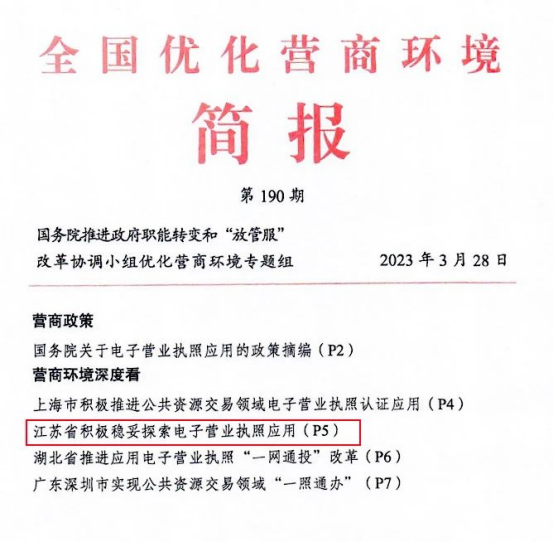 全国优化营商环境

简报

第 190 期

国务院推进政府职能转变和“放管服”改革协调小组优化营商环境专题组

2023 年 3 月 28 日

营商政策

国务院关于电子营业执照应用的政策摘编（P2）

营商环境深度看

上海市积极推进公共资源交易领域电子营业执照认证应用（P4）

江苏省积极稳妥探索电子营业执照应用（P5）

湖北省推进应用电子营业执照“一网通投”改革（P6）

广东深圳市实现公共资源交易领域“一照通办”（P7）